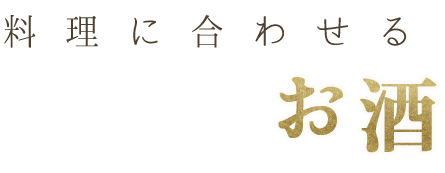 料理に合わせる

お酒